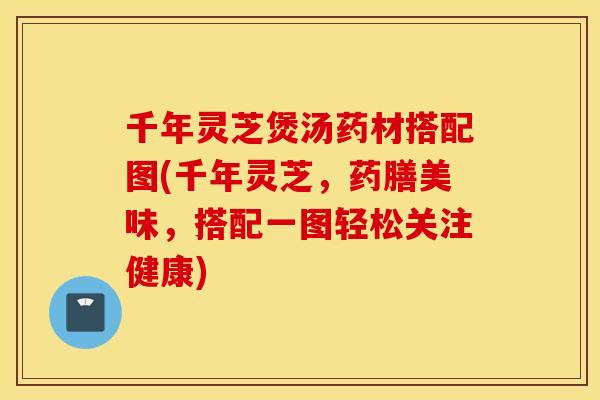 千年灵芝煲汤药材搭配图(千年灵芝，药膳美味，搭配一图轻松关注健康)